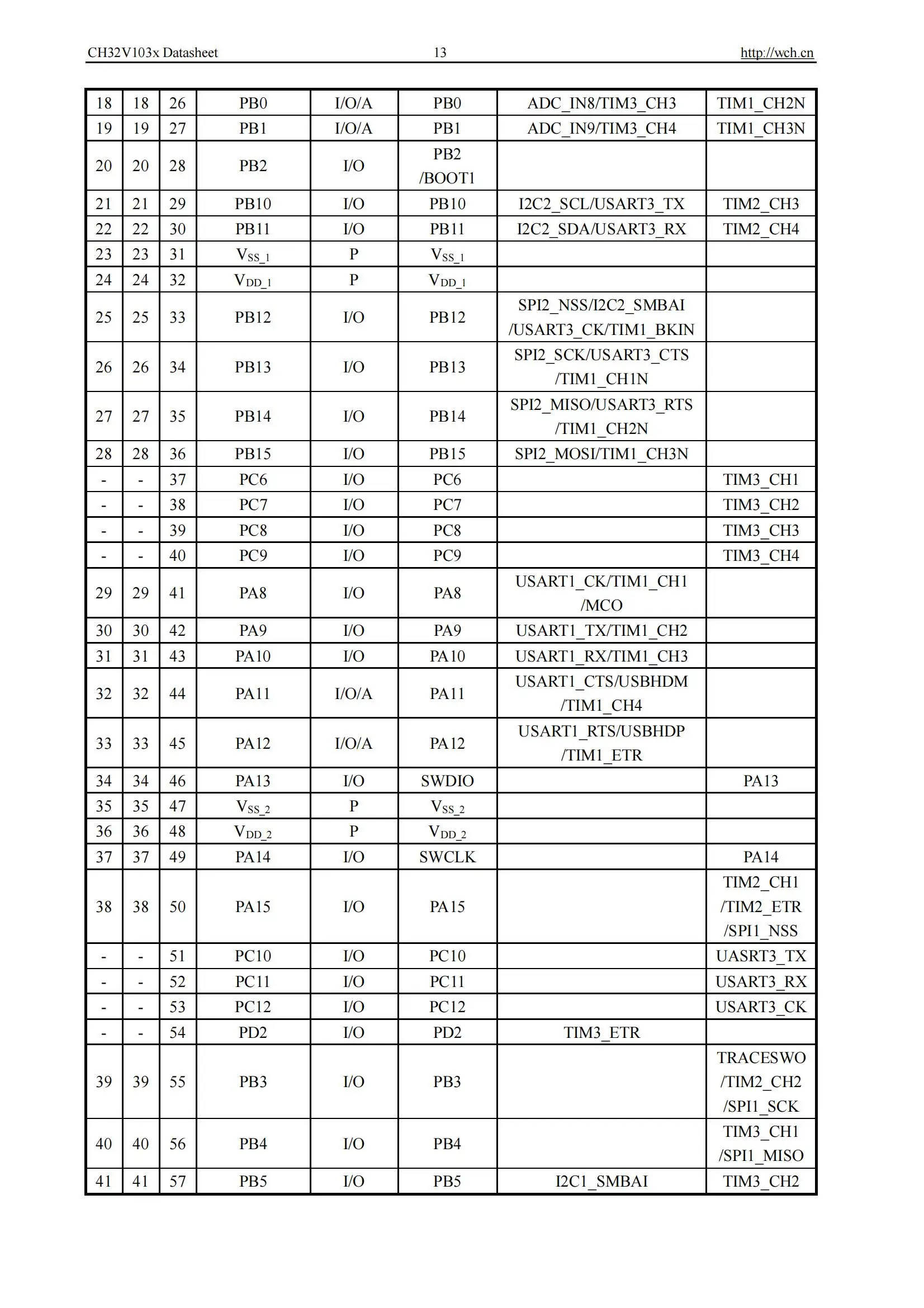 CH32V103x Datasheet 13 http://wch.cn

| | | | | | | | |
|---|---|---|---|---|---|---|---|
| 18 | 18 | 26 | PB0 | I/O/A | PB0 | ADC_IN8/TIM3_CH3 | TIM1_CH2N |
| 19 | 19 | 27 | PB1 | I/O/A | PB1 | ADC_IN9/TIM3_CH4 | TIM1_CH3N |
| 20 | 20 | 28 | PB2 | I/O | PB2 /BOOT1 | | |
| 21 | 21 | 29 | PB10 | I/O | PB10 | I2C2_SCL/USART3_TX | TIM2_CH3 |
| 22 | 22 | 30 | PB11 | I/O | PB11 | I2C2_SDA/USART3_RX | TIM2_CH4 |
| 23 | 23 | 31 | $V_{SS\_1}$ | P | $V_{SS\_1}$ | | |
| 24 | 24 | 32 | $V_{DD\_1}$ | P | $V_{DD\_1}$ | | |
| 25 | 25 | 33 | PB12 | I/O | PB12 | SPI2_NSS/I2C2_SMBAI /USART3_CK/TIM1_BKIN | |
| 26 | 26 | 34 | PB13 | I/O | PB13 | SPI2_SCK/USART3_CTS /TIM1_CH1N | |
| 27 | 27 | 35 | PB14 | I/O | PB14 | SPI2_MISO/USART3_RTS /TIM1_CH2N | |
| 28 | 28 | 36 | PB15 | I/O | PB15 | SPI2_MOSI/TIM1_CH3N | |
| - | - | 37 | PC6 | I/O | PC6 | | TIM3_CH1 |
| - | - | 38 | PC7 | I/O | PC7 | | TIM3_CH2 |
| - | - | 39 | PC8 | I/O | PC8 | | TIM3_CH3 |
| - | - | 40 | PC9 | I/O | PC9 | | TIM3_CH4 |
| 29 | 29 | 41 | PA8 | I/O | PA8 | USART1_CK/TIM1_CH1 /MCO | |
| 30 | 30 | 42 | PA9 | I/O | PA9 | USART1_TX/TIM1_CH2 | |
| 31 | 31 | 43 | PA10 | I/O | PA10 | USART1_RX/TIM1_CH3 | |
| 32 | 32 | 44 | PA11 | I/O/A | PA11 | USART1_CTS/USBHDM /TIM1_CH4 | |
| 33 | 33 | 45 | PA12 | I/O/A | PA12 | USART1_RTS/USBHDP /TIM1_ETR | |
| 34 | 34 | 46 | PA13 | I/O | SWDIO | | PA13 |
| 35 | 35 | 47 | $V_{SS\_2}$ | P | $V_{SS\_2}$ | | |
| 36 | 36 | 48 | $V_{DD\_2}$ | P | $V_{DD\_2}$ | | |
| 37 | 37 | 49 | PA14 | I/O | SWCLK | | PA14 |
| 38 | 38 | 50 | PA15 | I/O | PA15 | | TIM2_CH1 /TIM2_ETR /SPI1_NSS |
| - | - | 51 | PC10 | I/O | PC10 | | UASRT3_TX |
| - | - | 52 | PC11 | I/O | PC11 | | USART3_RX |
| - | - | 53 | PC12 | I/O | PC12 | | USART3_CK |
| - | - | 54 | PD2 | I/O | PD2 | TIM3_ETR | |
| 39 | 39 | 55 | PB3 | I/O | PB3 | | TRACESWO /TIM2_CH2 /SPI1_SCK |
| 40 | 40 | 56 | PB4 | I/O | PB4 | | TIM3_CH1 /SPI1_MISO |
| 41 | 41 | 57 | PB5 | I/O | PB5 | I2C1_SMBAI | TIM3_CH2 |